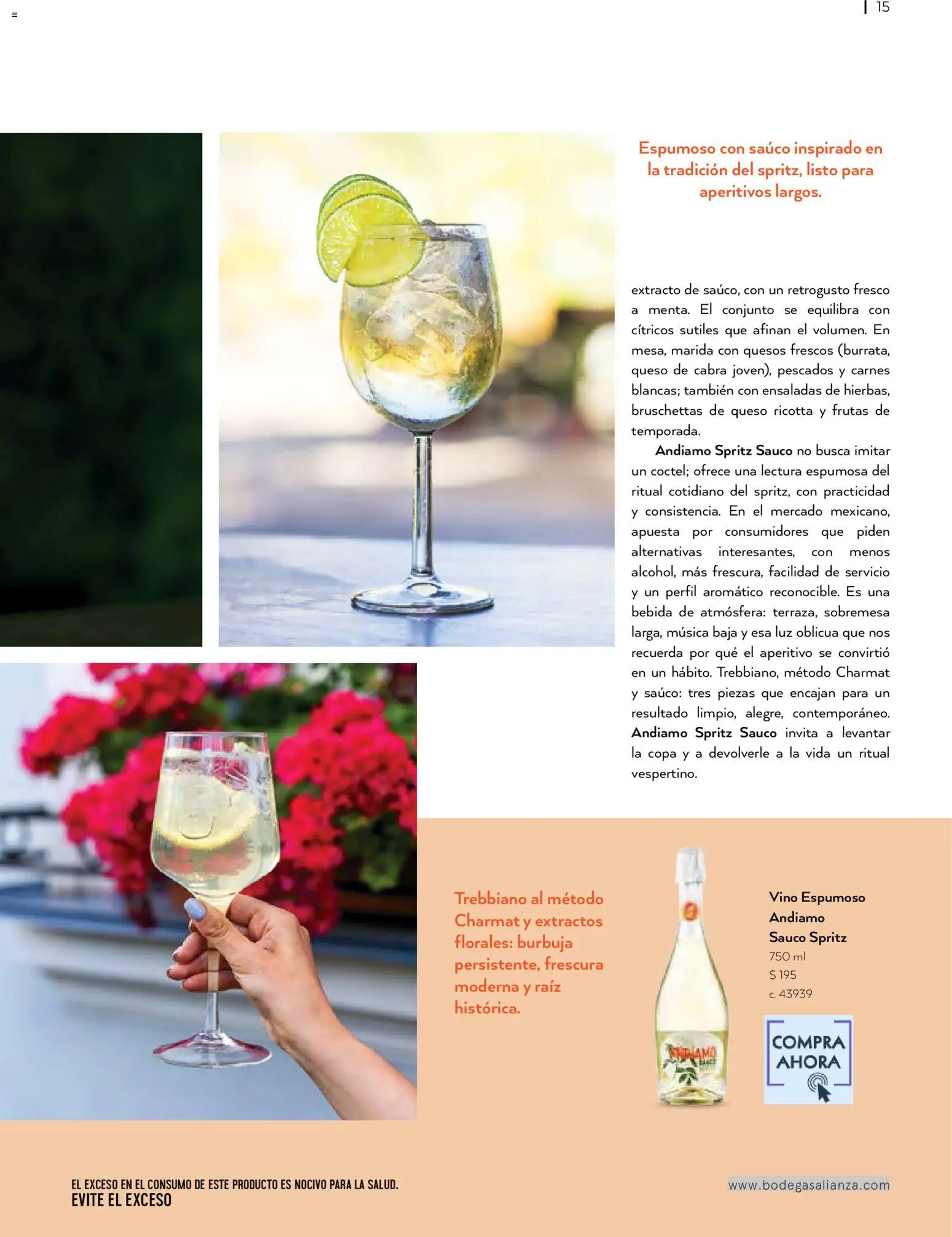 15

Espumoso con saúco inspirado en la tradición del spritz, listo para aperitivos largos.

extracto de saúco, con un retrogusto fresco a menta. El conjunto se equilibra con cítricos sutiles que afinan el volumen. En mesa, marida con quesos frescos (burrata, queso de cabra joven), pescados y carnes blancas; también con ensaladas de hierbas, bruschettas de queso ricotta y frutas de temporada.

Andiamo Spritz Sauco no busca imitar un coctel; ofrece una lectura espumosa del ritual cotidiano del spritz, con practicidad y consistencia. En el mercado mexicano, apuesta por consumidores que piden alternativas interesantes, con menos alcohol, más frescura, facilidad de servicio y un perfil aromático reconocible. Es una bebida de atmósfera: terraza, sobremesa larga, música baja y esa luz oblicua que nos recuerda por qué el aperitivo se convirtió en un hábito. Trebbiano, método Charmat y saúco: tres piezas que encajan para un resultado limpio, alegre, contemporáneo. Andiamo Spritz Sauco invita a levantar la copa y a devolverle a la vida un ritual vespertino.

Trebbiano al método Charmat y extractos florales: burbuja persistente, frescura moderna y raíz histórica.

Vino Espumoso
Andiamo
Sauco Spritz
750 ml
$ 195
c. 43939

COMPRA AHORA

EL EXCESO EN EL CONSUMO DE ESTE PRODUCTO ES NOCIVO PARA LA SALUD.
EVITE EL EXCESO

www.bodegasalianza.com